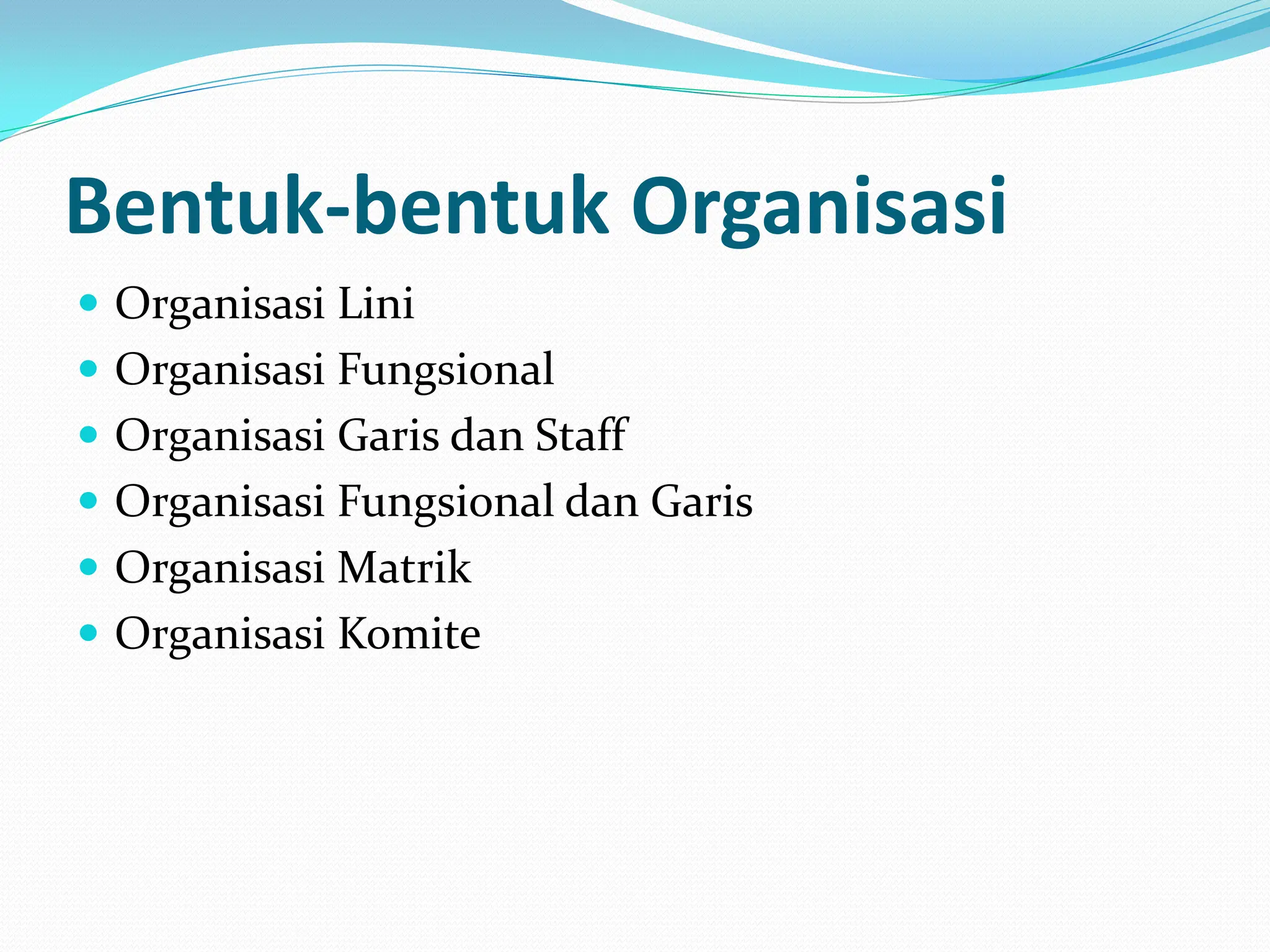 Bentuk-bentuk Organisasi

- Organisasi Lini
- Organisasi Fungsional
- Organisasi Garis dan Staff
- Organisasi Fungsional dan Garis
- Organisasi Matrik
- Organisasi Komite